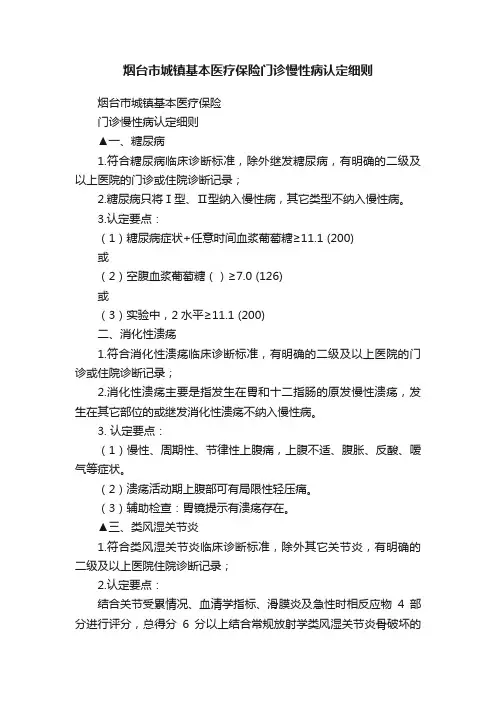 烟台市城镇基本医疗保险门诊慢性病认定细则

烟台市城镇基本医疗保险

门诊慢性病认定细则

▲一、糖尿病

1.符合糖尿病临床诊断标准，除外继发糖尿病，有明确的二级及以上医院的门诊或住院诊断记录；

2.糖尿病只将Ⅰ型、Ⅱ型纳入慢性病，其它类型不纳入慢性病。

3.认定要点：

（1）糖尿病症状+任意时间血浆葡萄糖≥11.1 (200)

或

（2）空腹血浆葡萄糖（ ）≥7.0 (126)

或

（3）实验中，2 水平≥11.1 (200)

二、消化性溃疡

1.符合消化性溃疡临床诊断标准，有明确的二级及以上医院的门诊或住院诊断记录；

2.消化性溃疡主要是指发生在胃和十二指肠的原发慢性溃疡，发生在其它部位的或继发消化性溃疡不纳入慢性病。

3. 认定要点：

（1）慢性、周期性、节律性上腹痛，上腹不适、腹胀、反酸、嗳气等症状。

（2）溃疡活动期上腹部可有局限性轻压痛。

（3）辅助检查：胃镜提示有溃疡存在。

▲三、类风湿关节炎

1.符合类风湿关节炎临床诊断标准，除外其它关节炎，有明确的二级及以上医院住院诊断记录；

2.认定要点：

结合关节受累情况、血清学指标、滑膜炎及急性时相反应物 4 部分进行评分，总得分 6 分以上结合常规放射学类风湿关节炎骨破坏的